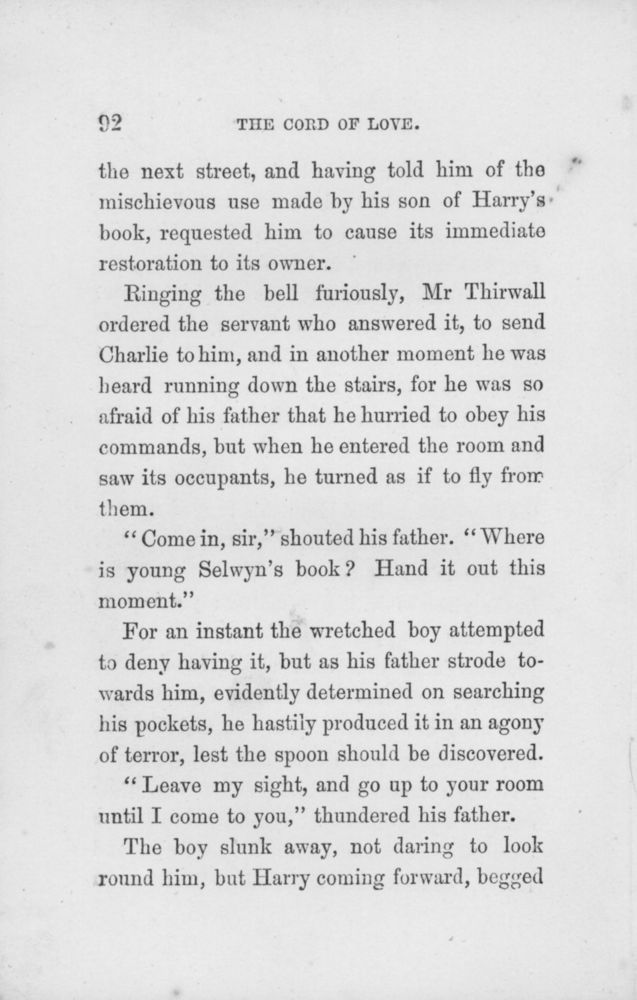 92 THE CORD OF LOVE.

the next street, and having told him of the mischievous use made by his son of Harry's book, requested him to cause its immediate restoration to its owner.

Ringing the bell furiously, Mr Thirwall ordered the servant who answered it, to send Charlie to him, and in another moment he was heard running down the stairs, for he was so afraid of his father that he hurried to obey his commands, but when he entered the room and saw its occupants, he turned as if to fly from them.

"Come in, sir," shouted his father. "Where is young Selwyn's book? Hand it out this moment."

For an instant the wretched boy attempted to deny having it, but as his father strode towards him, evidently determined on searching his pockets, he hastily produced it in an agony of terror, lest the spoon should be discovered.

"Leave my sight, and go up to your room until I come to you," thundered his father.

The boy slunk away, not daring to look round him, but Harry coming forward, begged